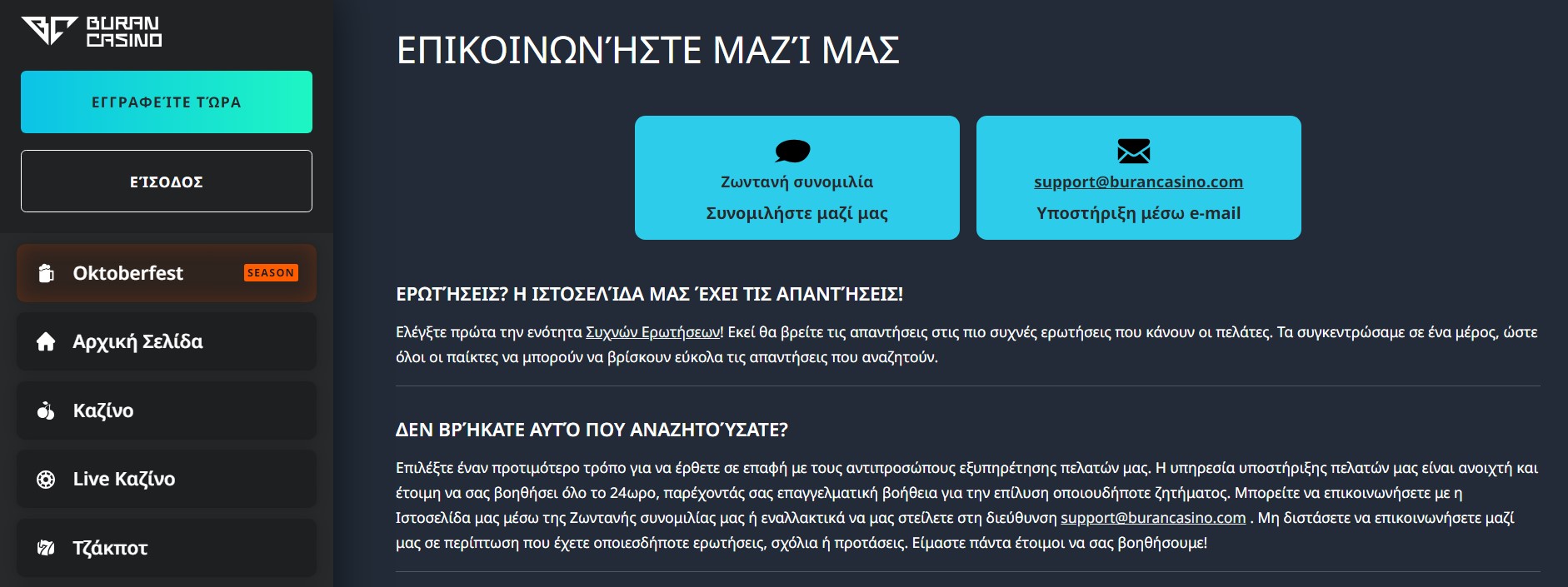 BURAN CASINO

ΕΓΓΡΑΦΕΊΤΕ ΤΏΡΑ

ΕΊΣΟΔΟΣ

Oktoberfest SEASON

Αρχική Σελίδα

Καζίνο

Live Καζίνο

Τζάκποτ

ΕΠΙΚΟΙΝΩΝΉΣΤΕ ΜΑΖΊ ΜΑΣ

Ζωντανή συνομιλία
Συνομιλήστε μαζί μας

support@burancasino.com
Υποστήριξη μέσω e-mail

ΕΡΩΤΉΣΕΙΣ? Η ΙΣΤΟΣΕΛΊΔΑ ΜΑΣ ΈΧΕΙ ΤΙΣ ΑΠΑΝΤΉΣΕΙΣ!

Ελέγξτε πρώτα την ενότητα Συχνών Ερωτήσεων! Εκεί θα βρείτε τις απαντήσεις στις πιο συχνές ερωτήσεις που κάνουν οι πελάτες. Τα συγκεντρώσαμε σε ένα μέρος, ώστε όλοι οι παίκτες να μπορούν να βρίσκουν εύκολα τις απαντήσεις που αναζητούν.

ΔΕΝ ΒΡΉΚΑΤΕ ΑΥΤΌ ΠΟΥ ΑΝΑΖΗΤΟΎΣΑΤΕ?

Επιλέξτε έναν προτιμότερο τρόπο για να έρθετε σε επαφή με τους αντιπροσώπους εξυπηρέτησης πελατών μας. Η υπηρεσία υποστήριξης πελατών μας είναι ανοιχτή και έτοιμη να σας βοηθήσει όλο το 24ωρο, παρέχοντάς σας επαγγελματική βοήθεια για την επίλυση οποιουδήποτε ζητήματος. Μπορείτε να επικοινωνήσετε με η Ιστοσελίδα μας μέσω της Ζωντανής συνομιλίας μας ή εναλλακτικά να μας στείλετε στη διεύθυνση support@burancasino.com . Μη διστάσετε να επικοινωνήσετε μαζί μας σε περίπτωση που έχετε οποιεσδήποτε ερωτήσεις, σχόλια ή προτάσεις. Είμαστε πάντα έτοιμοι να σας βοηθήσουμε!